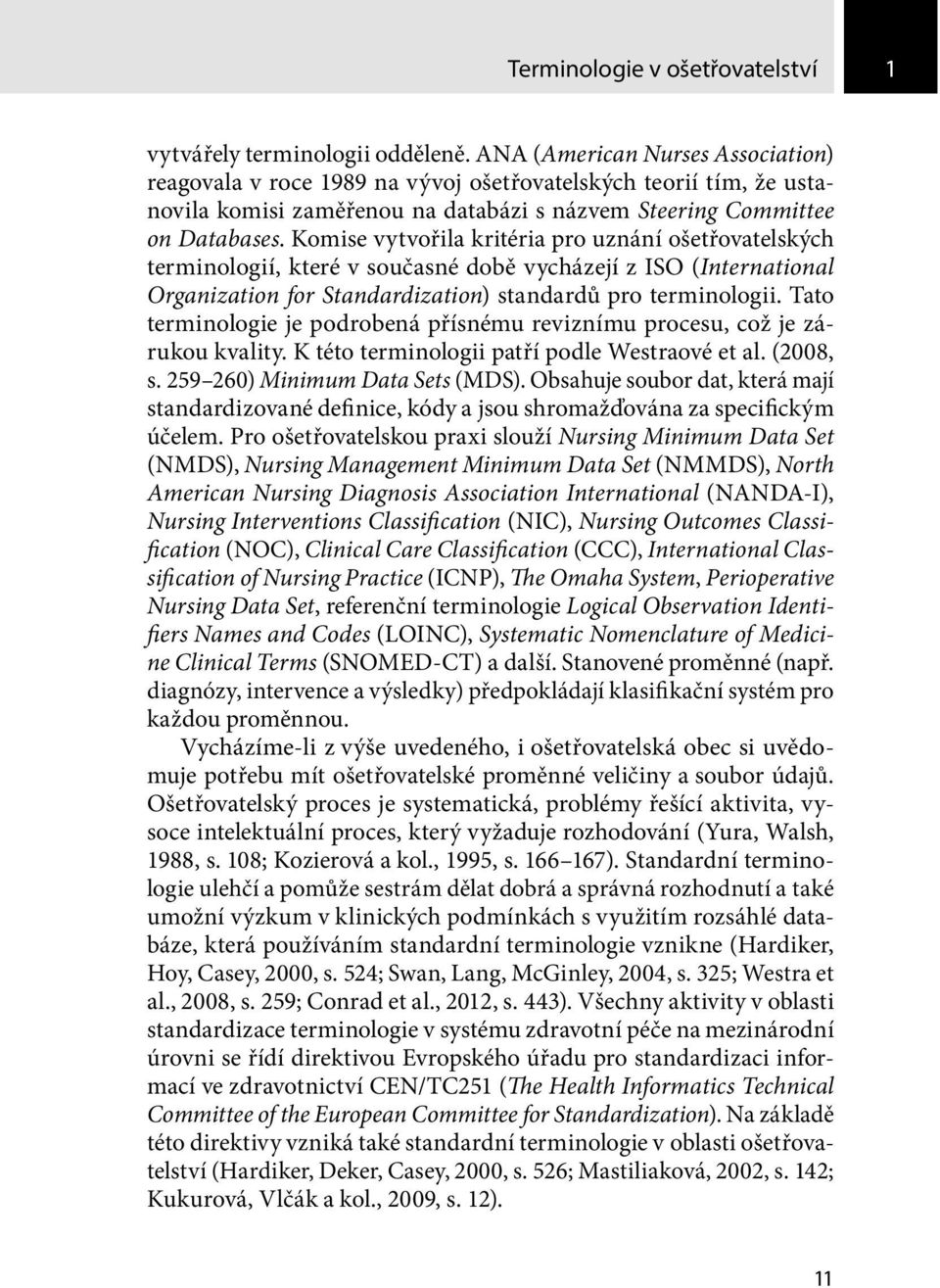 Terminologie v ošetřovatelství 1

vytvářely terminologii odděleně. ANA (American Nurses Association) reagovala v roce 1989 na vývoj ošetřovatelských teorií tím, že ustanovila komisi zaměřenou na databázi s názvem Steering Committee on Databases. Komise vytvořila kritéria pro uznání ošetřovatelských terminologií, které v současné době vycházejí z ISO (International Organization for Standardization) standardů pro terminologii. Tato terminologie je podrobená přísnému reviznímu procesu, což je zárukou kvality. K této terminologii patří podle Westraové et al. (2008, s. 259–260) Minimum Data Sets (MDS). Obsahuje soubor dat, která mají standardizované definice, kódy a jsou shromažďována za specifickým účelem. Pro ošetřovatelskou praxi slouží Nursing Minimum Data Set (NMDS), Nursing Management Minimum Data Set (NMMDS), North American Nursing Diagnosis Association International (NANDA-I), Nursing Interventions Classification (NIC), Nursing Outcomes Classification (NOC), Clinical Care Classification (CCC), International Classification of Nursing Practice (ICNP), The Omaha System, Perioperative Nursing Data Set, referenční terminologie Logical Observation Identifiers Names and Codes (LOINC), Systematic Nomenclature of Medicine Clinical Terms (SNOMED-CT) a další. Stanovené proměnné (např. diagnózy, intervence a výsledky) předpokládají klasifikační systém pro každou proměnnou.

Vycházíme-li z výše uvedeného, i ošetřovatelská obec si uvědomuje potřebu mít ošetřovatelské proměnné veličiny a soubor údajů. Ošetřovatelský proces je systematická, problémy řešící aktivita, vysoce intelektuální proces, který vyžaduje rozhodování (Yura, Walsh, 1988, s. 108; Kozierová a kol., 1995, s. 166–167). Standardní terminologie ulehčí a pomůže sestrám dělat dobrá a správná rozhodnutí a také umožní výzkum v klinických podmínkách s využitím rozsáhlé databáze, která používáním standardní terminologie vznikne (Hardiker, Hoy, Casey, 2000, s. 524; Swan, Lang, McGinley, 2004, s. 325; Westra et al., 2008, s. 259; Conrad et al., 2012, s. 443). Všechny aktivity v oblasti standardizace terminologie v systému zdravotní péče na mezinárodní úrovni se řídí direktivou Evropského úřadu pro standardizaci informací ve zdravotnictví CEN/TC251 (The Health Informatics Technical Committee of the European Committee for Standardization). Na základě této direktivy vzniká také standardní terminologie v oblasti ošetřovatelství (Hardiker, Deker, Casey, 2000, s. 526; Mastiliaková, 2002, s. 142; Kukurová, Vlčák a kol., 2009, s. 12).

11